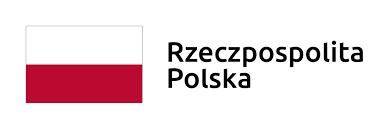 Rzeczpospolita
Polska